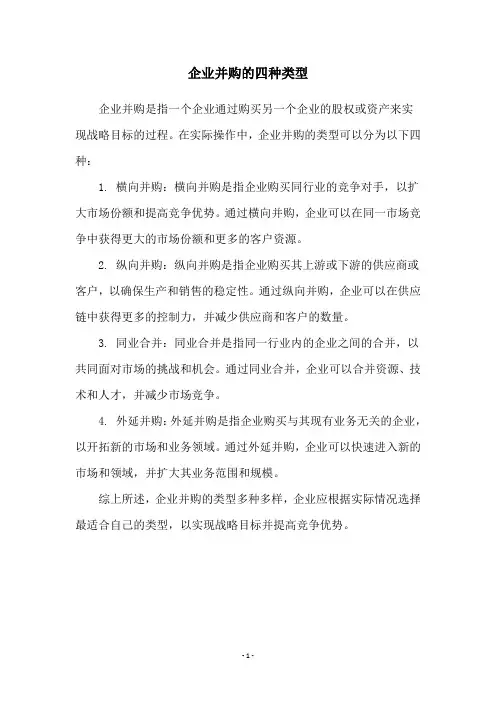 企业并购的四种类型

企业并购是指一个企业通过购买另一个企业的股权或资产来实现战略目标的过程。在实际操作中，企业并购的类型可以分为以下四种：

1. 横向并购：横向并购是指企业购买同行业的竞争对手，以扩大市场份额和提高竞争优势。通过横向并购，企业可以在同一市场竞争中获得更大的市场份额和更多的客户资源。

2. 纵向并购：纵向并购是指企业购买其上游或下游的供应商或客户，以确保生产和销售的稳定性。通过纵向并购，企业可以在供应链中获得更多的控制力，并减少供应商和客户的数量。

3. 同业合并：同业合并是指同一行业内的企业之间的合并，以共同面对市场的挑战和机会。通过同业合并，企业可以合并资源、技术和人才，并减少市场竞争。

4. 外延并购：外延并购是指企业购买与其现有业务无关的企业，以开拓新的市场和业务领域。通过外延并购，企业可以快速进入新的市场和领域，并扩大其业务范围和规模。

综上所述，企业并购的类型多种多样，企业应根据实际情况选择最适合自己的类型，以实现战略目标并提高竞争优势。

- 1 -